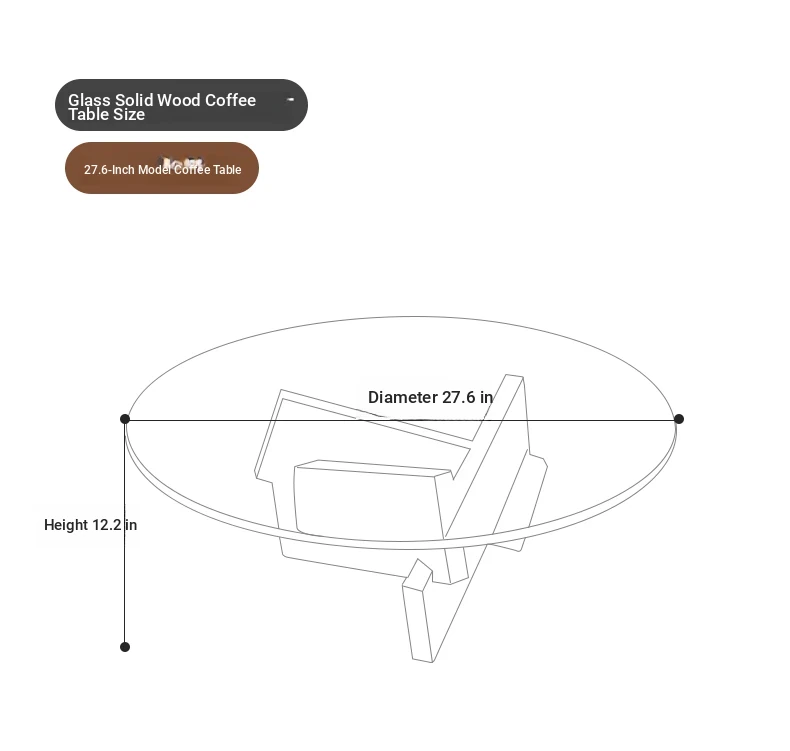 Glass Solid Wood Coffee Table Size

27.6-Inch Model Coffee Table

Diameter 27.6 in

Height 12.2 in